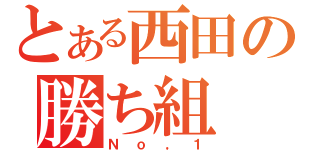 とある西田の
勝ち組
No．1